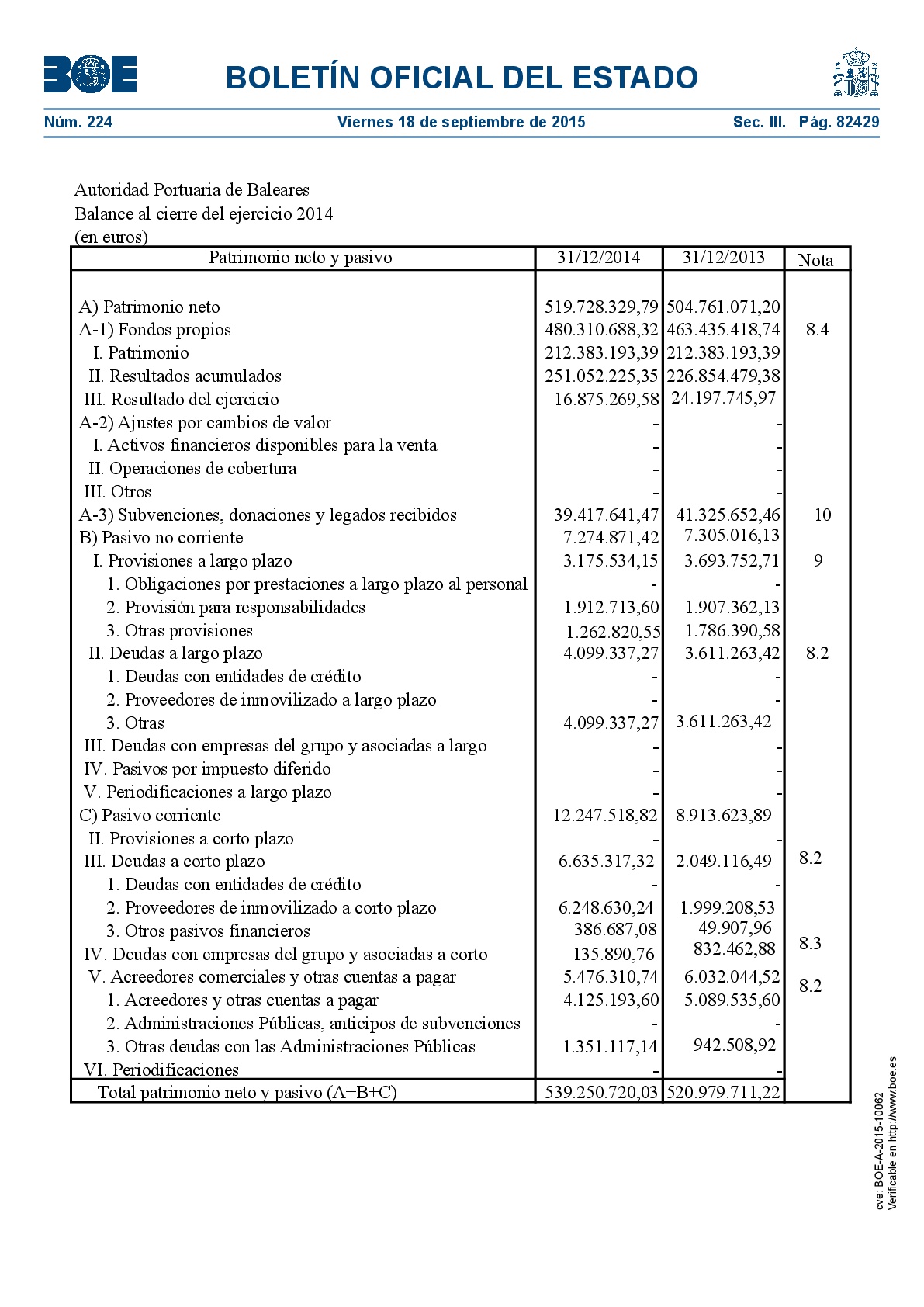 BOE

BOLETÍN OFICIAL DEL ESTADO

Núm. 224 Viernes 18 de septiembre de 2015 Sec. III. Pág. 82429

Autoridad Portuaria de Baleares
Balance al cierre del ejercicio 2014
(en euros)

| Patrimonio neto y pasivo | 31/12/2014 | 31/12/2013 | Nota |
|---|---|---|---|
| A) Patrimonio neto | 519.728.329,79 | 504.761.071,20 | |
| A-1) Fondos propios | 480.310.688,32 | 463.435.418,74 | 8.4 |
| I. Patrimonio | 212.383.193,39 | 212.383.193,39 | |
| II. Resultados acumulados | 251.052.225,35 | 226.854.479,38 | |
| III. Resultado del ejercicio | 16.875.269,58 | 24.197.745,97 | |
| A-2) Ajustes por cambios de valor | - | - | |
| I. Activos financieros disponibles para la venta | - | - | |
| II. Operaciones de cobertura | - | - | |
| III. Otros | - | - | |
| A-3) Subvenciones, donaciones y legados recibidos | 39.417.641,47 | 41.325.652,46 | 10 |
| B) Pasivo no corriente | 7.274.871,42 | 7.305.016,13 | |
| I. Provisiones a largo plazo | 3.175.534,15 | 3.693.752,71 | 9 |
| 1. Obligaciones por prestaciones a largo plazo al personal | - | - | |
| 2. Provisión para responsabilidades | 1.912.713,60 | 1.907.362,13 | |
| 3. Otras provisiones | 1.262.820,55 | 1.786.390,58 | |
| II. Deudas a largo plazo | 4.099.337,27 | 3.611.263,42 | 8.2 |
| 1. Deudas con entidades de crédito | - | - | |
| 2. Proveedores de inmovilizado a largo plazo | - | - | |
| 3. Otras | 4.099.337,27 | 3.611.263,42 | |
| III. Deudas con empresas del grupo y asociadas a largo | - | - | |
| IV. Pasivos por impuesto diferido | - | - | |
| V. Periodificaciones a largo plazo | - | - | |
| C) Pasivo corriente | 12.247.518,82 | 8.913.623,89 | |
| II. Provisiones a corto plazo | - | - | |
| III. Deudas a corto plazo | 6.635.317,32 | 2.049.116,49 | 8.2 |
| 1. Deudas con entidades de crédito | - | - | |
| 2. Proveedores de inmovilizado a corto plazo | 6.248.630,24 | 1.999.208,53 | |
| 3. Otros pasivos financieros | 386.687,08 | 49.907,96 | |
| IV. Deudas con empresas del grupo y asociadas a corto | 135.890,76 | 832.462,88 | 8.3 |
| V. Acreedores comerciales y otras cuentas a pagar | 5.476.310,74 | 6.032.044,52 | 8.2 |
| 1. Acreedores y otras cuentas a pagar | 4.125.193,60 | 5.089.535,60 | |
| 2. Administraciones Públicas, anticipos de subvenciones | - | - | |
| 3. Otras deudas con las Administraciones Públicas | 1.351.117,14 | 942.508,92 | |
| VI. Periodificaciones | - | - | |
| Total patrimonio neto y pasivo (A+B+C) | 539.250.720,03 | 520.979.711,22 | |

cve: BOE-A-2015-10062
Verificable en http://www.boe.es